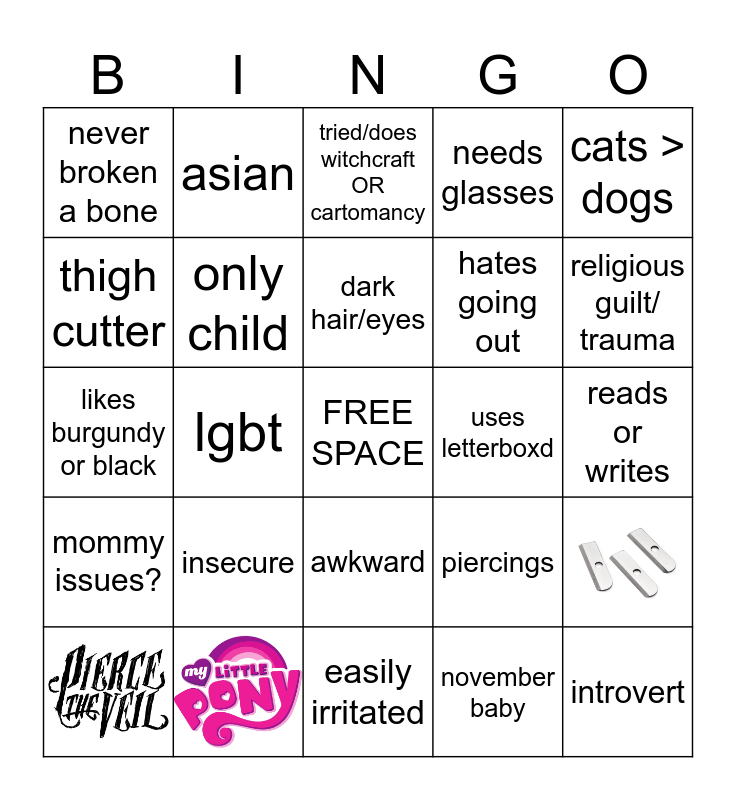 | B | I | N | G | O |
|---|---|---|---|---|
| never broken a bone | asian | tried/does witchcraft OR cartomancy | needs glasses | cats > dogs |
| thigh cutter | only child | dark hair/eyes | hates going out | religious guilt/ trauma |
| likes burgundy or black | lgbt | FREE SPACE | uses letterboxd | reads or writes |
| mommy issues? | insecure | awkward | piercings | |
| PIERCE THE VEIL | my LITTLE PONY | easily irritated | november baby | introvert |